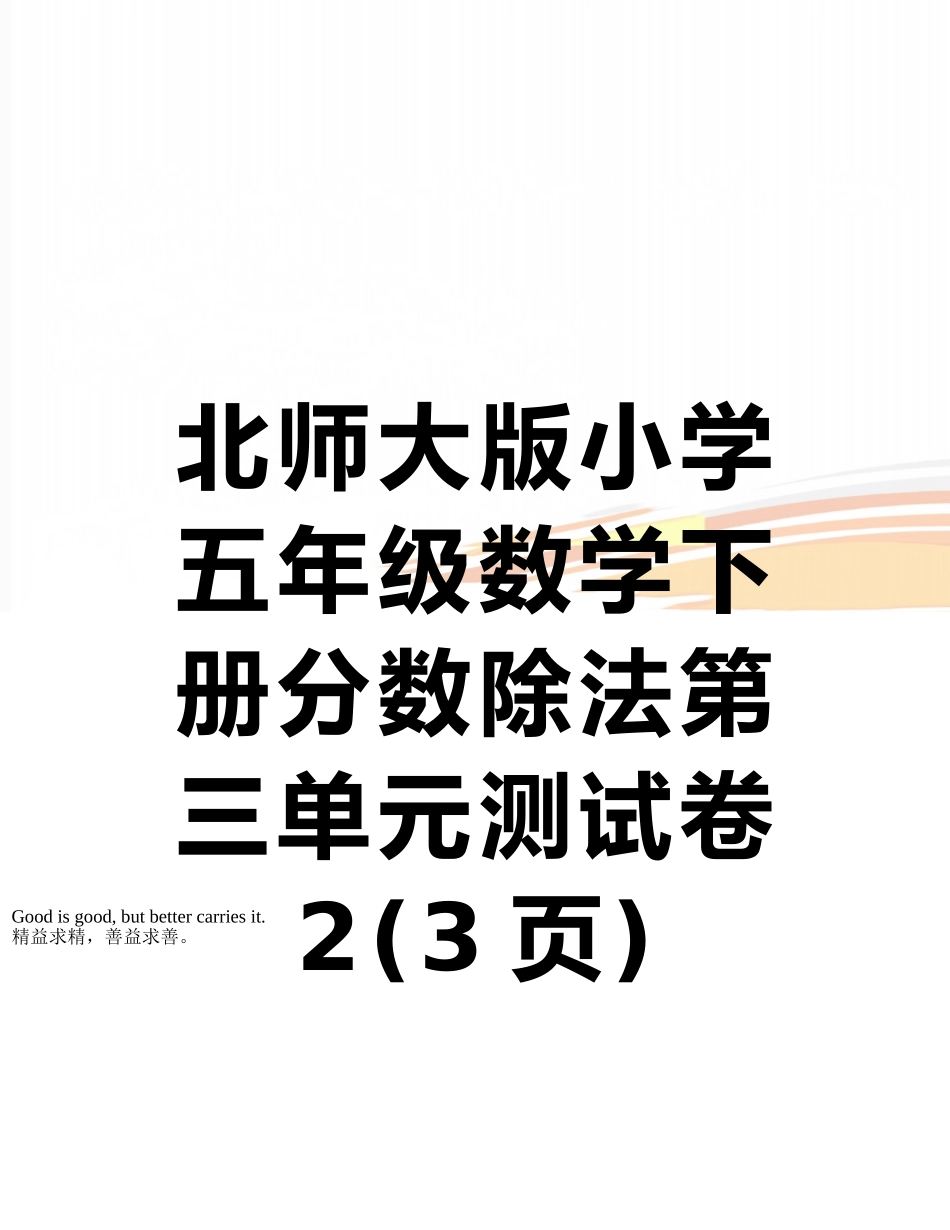 北师大版小学五年级数学下册分数除法第三单元测试卷2(3 页)

Good is good, but better carries it.
精益求精，善益求善。